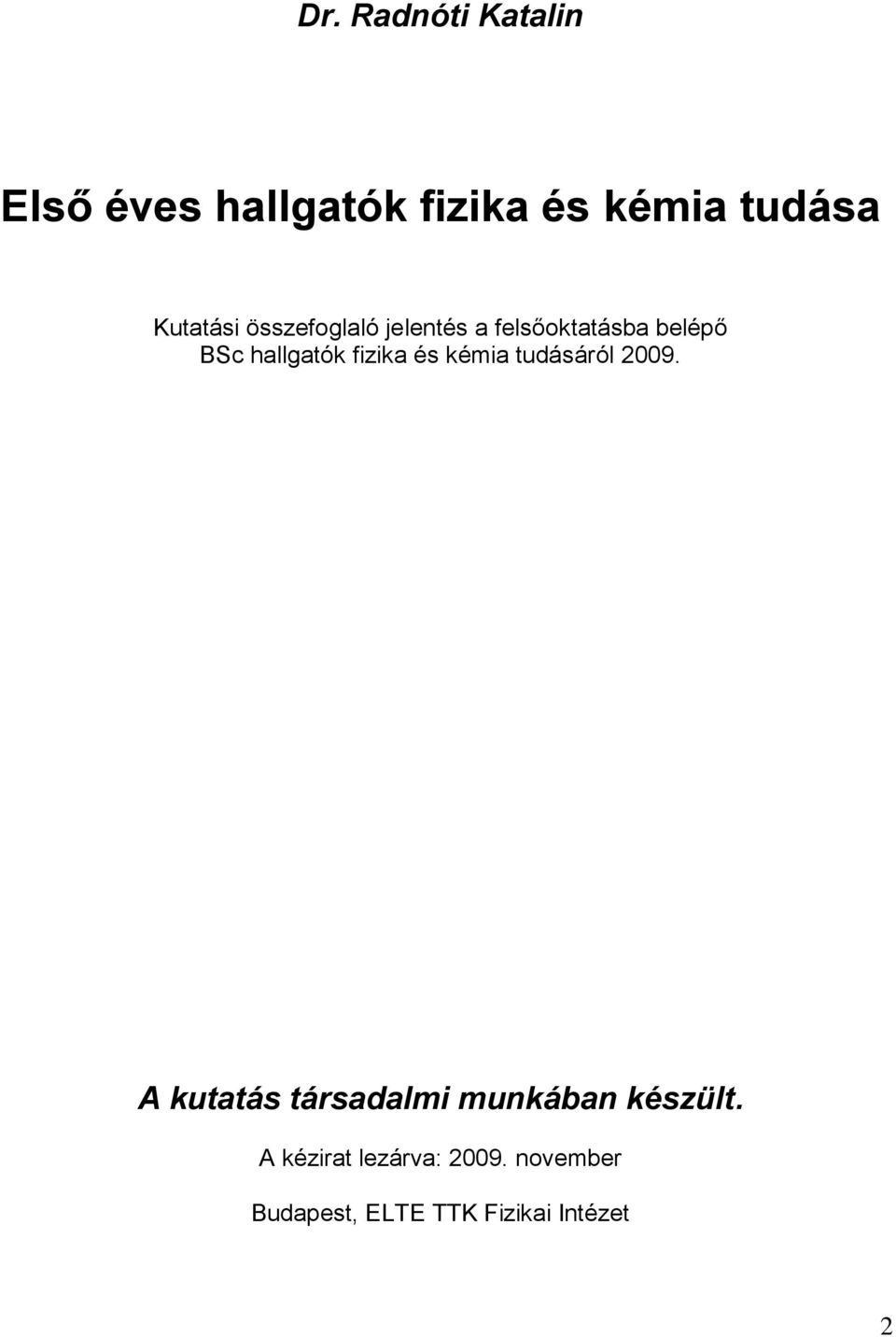 Dr. Radnóti Katalin

Első éves hallgatók fizika és kémia tudása

Kutatási összefoglaló jelentés a felsőoktatásba belépő BSc hallgatók fizika és kémia tudásáról 2009.

A kutatás társadalmi munkában készült.

A kézirat lezárva: 2009. november

Budapest, ELTE TTK Fizikai Intézet

2